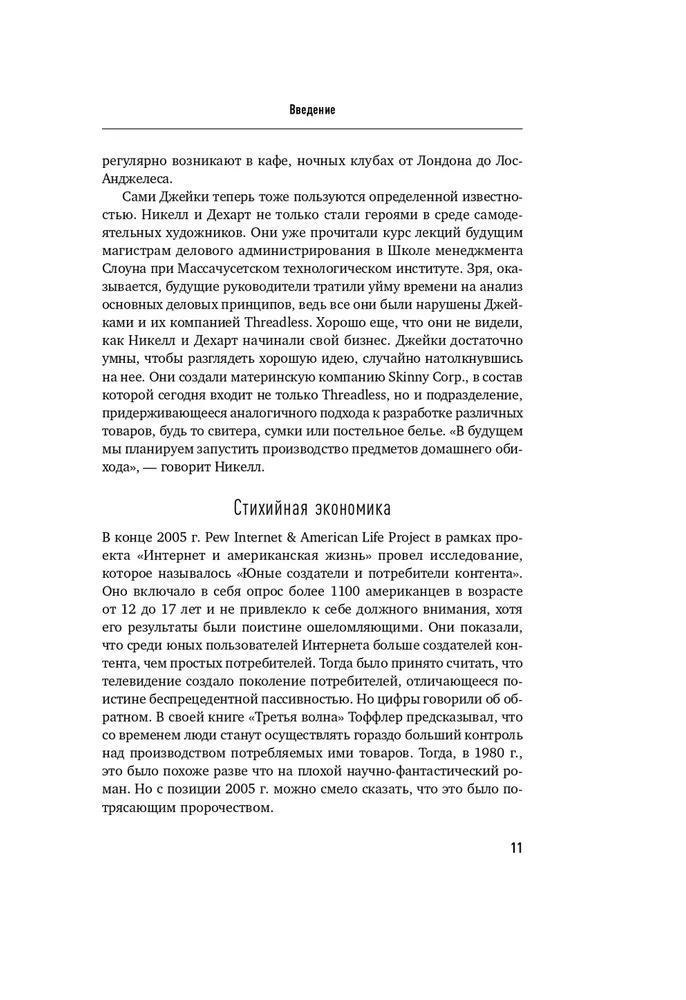 Введение

регулярно возникают в кафе, ночных клубах от Лондона до Лос-Анджелеса.

Сами Джейки теперь тоже пользуются определенной известностью. Никелл и Дехарт не только стали героями в среде самодеятельных художников. Они уже прочитали курс лекций будущим магистрам делового администрирования в Школе менеджмента Слоуна при Массачусетском технологическом институте. Зря, оказывается, будущие руководители тратили уйму времени на анализ основных деловых принципов, ведь все они были нарушены Джейками и их компанией Threadless. Хорошо еще, что они не видели, как Никелл и Дехарт начинали свой бизнес. Джейки достаточно умны, чтобы разглядеть хорошую идею, случайно натолкнувшись на нее. Они создали материнскую компанию Skinny Corp., в состав которой сегодня входит не только Threadless, но и подразделение, придерживающееся аналогичного подхода к разработке различных товаров, будь то свитера, сумки или постельное белье. «В будущем мы планируем запустить производство предметов домашнего обихода», — говорит Никелл.

Стихийная экономика

В конце 2005 г. Pew Internet & American Life Project в рамках проекта «Интернет и американская жизнь» провел исследование, которое называлось «Юные создатели и потребители контента». Оно включало в себя опрос более 1100 американцев в возрасте от 12 до 17 лет и не привлекло к себе должного внимания, хотя его результаты были поистине ошеломляющими. Они показали, что среди юных пользователей Интернета больше создателей контента, чем простых потребителей. Тогда было принято считать, что телевидение создало поколение потребителей, отличающееся поистине беспрецедентной пассивностью. Но цифры говорили об обратном. В своей книге «Третья волна» Тоффлер предсказывал, что со временем люди станут осуществлять гораздо больший контроль над производством потребляемых ими товаров. Тогда, в 1980 г., это было похоже разве что на плохой научно-фантастический роман. Но с позиции 2005 г. можно смело сказать, что это было потрясающим пророчеством.

11